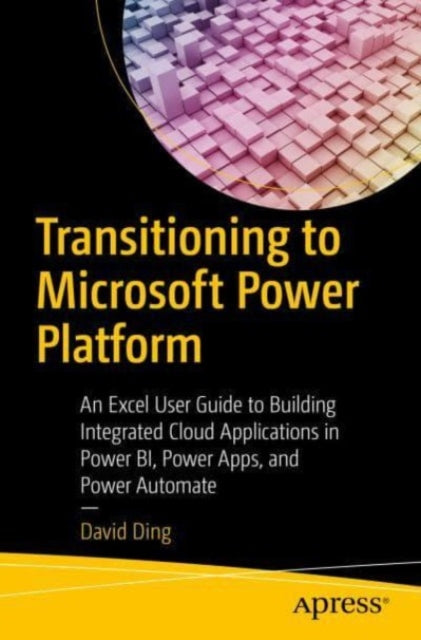 Transitioning to Microsoft Power Platform

An Excel User Guide to Building Integrated Cloud Applications in Power BI, Power Apps, and Power Automate

—

David Ding

Apress®